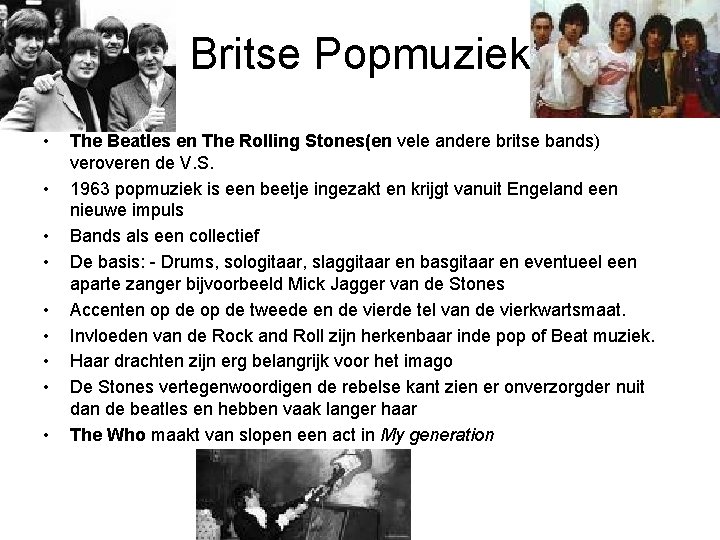 Britse Popmuziek

• The Beatles en The Rolling Stones(en vele andere britse bands) veroveren de V.S.
• 1963 popmuziek is een beetje ingezakt en krijgt vanuit Engeland een nieuwe impuls
• Bands als een collectief
• De basis: - Drums, sologitaar, slaggitaar en basgitaar en eventueel een aparte zanger bijvoorbeeld Mick Jagger van de Stones
• Accenten op de op de tweede en de vierde tel van de vierkwartsmaat.
• Invloeden van de Rock and Roll zijn herkenbaar inde pop of Beat muziek.
• Haar drachten zijn erg belangrijk voor het imago
• De Stones vertegenwoordigen de rebelse kant zien er onverzorgder nuit dan de beatles en hebben vaak langer haar
• The Who maakt van slopen een act in My generation